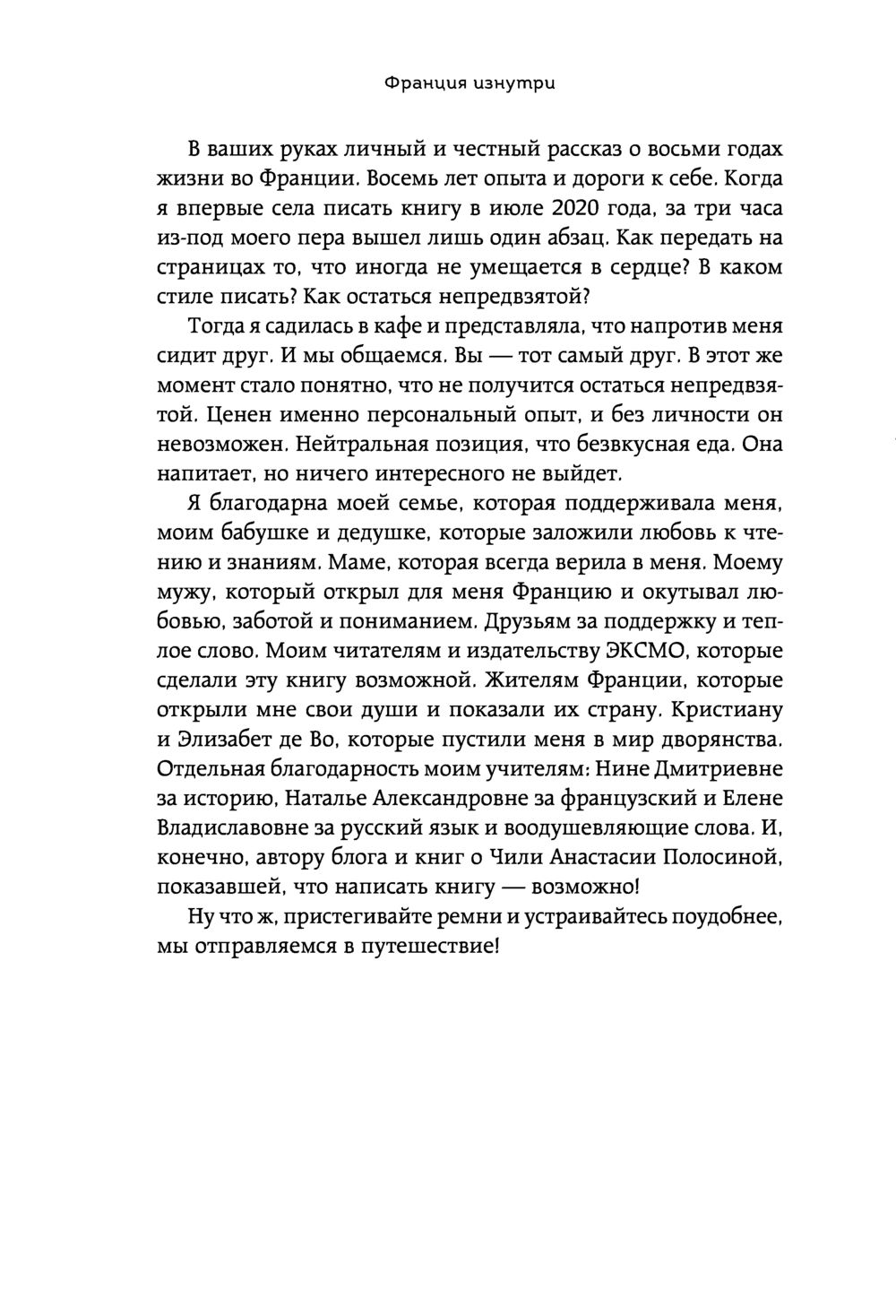 Франция изнутри

В ваших руках личный и честный рассказ о восьми годах жизни во Франции. Восемь лет опыта и дороги к себе. Когда я впервые села писать книгу в июле 2020 года, за три часа из-под моего пера вышел лишь один абзац. Как передать на страницах то, что иногда не умещается в сердце? В каком стиле писать? Как остаться непредвзятой?

Тогда я садилась в кафе и представляла, что напротив меня сидит друг. И мы общаемся. Вы — тот самый друг. В этот же момент стало понятно, что не получится остаться непредвзятой. Ценен именно персональный опыт, и без личности он невозможен. Нейтральная позиция, что безвкусная еда. Она напитает, но ничего интересного не выйдет.

Я благодарна моей семье, которая поддерживала меня, моим бабушке и дедушке, которые заложили любовь к чтению и знаниям. Маме, которая всегда верила в меня. Моему мужу, который открыл для меня Францию и окутывал любовью, заботой и пониманием. Друзьям за поддержку и теплое слово. Моим читателям и издательству ЭКСМО, которые сделали эту книгу возможной. Жителям Франции, которые открыли мне свои души и показали их страну. Кристиану и Элизабет де Во, которые пустили меня в мир дворянства. Отдельная благодарность моим учителям: Нине Дмитриевне за историю, Наталье Александровне за французский и Елене Владиславовне за русский язык и воодушевляющие слова. И, конечно, автору блога и книг о Чили Анастасии Полосиной, показавшей, что написать книгу — возможно!

Ну что ж, пристегивайте ремни и устраивайтесь поудобнее, мы отправляемся в путешествие!